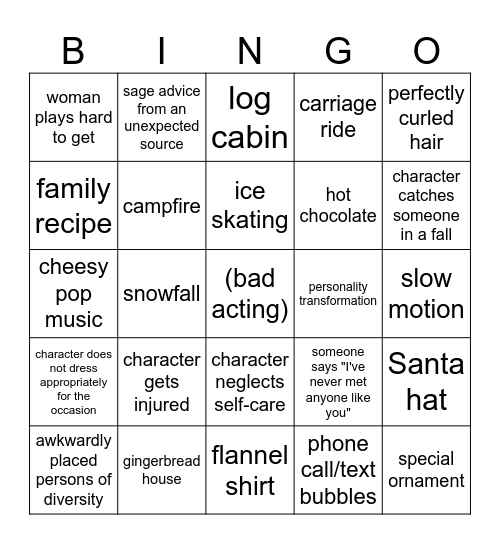 | B | I | N | G | O |
|---|---|---|---|---|
| woman plays hard to get | sage advice from an unexpected source | log cabin | carriage ride | perfectly curled hair |
| family recipe | campfire | ice skating | hot chocolate | character catches someone in a fall |
| cheesy pop music | snowfall | (bad acting) | personality transformation | slow motion |
| character does not dress appropriately for the occasion | character gets injured | character neglects self-care | someone says "I've never met anyone like you" | Santa hat |
| awkwardly placed persons of diversity | gingerbread house | flannel shirt | phone call/text bubbles | special ornament |